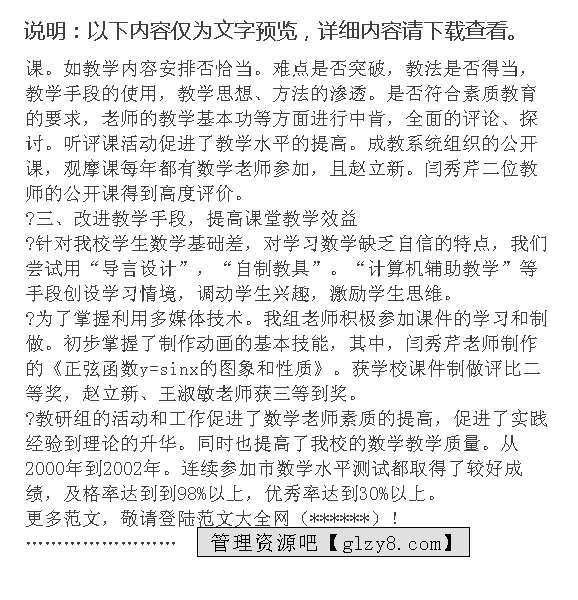 说明：以下内容仅为文字预览，详细内容请下载查看。

课。如教学内容安排否恰当。难点是否突破，教法是否得当，教学手段的使用，教学思想、方法的渗透。是否符合素质教育的要求，老师的教学基本功等方面进行中肯，全面的评论、探讨。听评课活动促进了教学水平的提高。成教系统组织的公开课，观摩课每年都有数学老师参加，且赵立新。闫秀芹二位教师的公开课得到高度评价。
?三、改进教学手段，提高课堂教学效益
?针对我校学生数学基础差，对学习数学缺乏自信的特点，我们尝试用“导言设计”，“自制教具”。“计算机辅助教学”等手段创设学习情境，调动学生兴趣，激励学生思维。
?为了掌握利用多媒体技术。我组老师积极参加课件的学习和制做。初步掌握了制作动画的基本技能，其中，闫秀芹老师制作的《正弦函数y=sinx的图象和性质》。获学校课件制做评比二等奖，赵立新、王淑敏老师获三等到奖。
?教研组的活动和工作促进了数学老师素质的提高，促进了实践经验到理论的升华。同时也提高了我校的数学教学质量。从2000年到2002年。连续参加市数学水平测试都取得了较好成绩，及格率达到到98%以上，优秀率达到30%以上。
更多范文，敬请登陆范文大全网（******）！
…………………… 管理资源吧【glzy8.com】